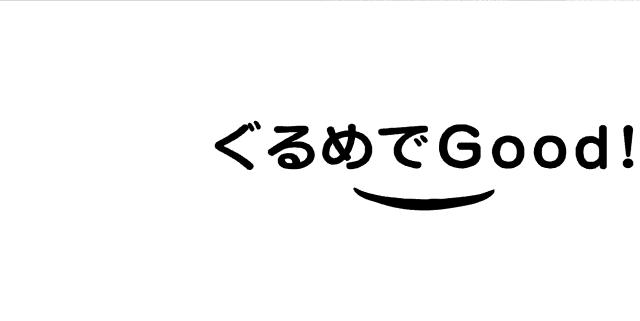 ぐるめでGood!